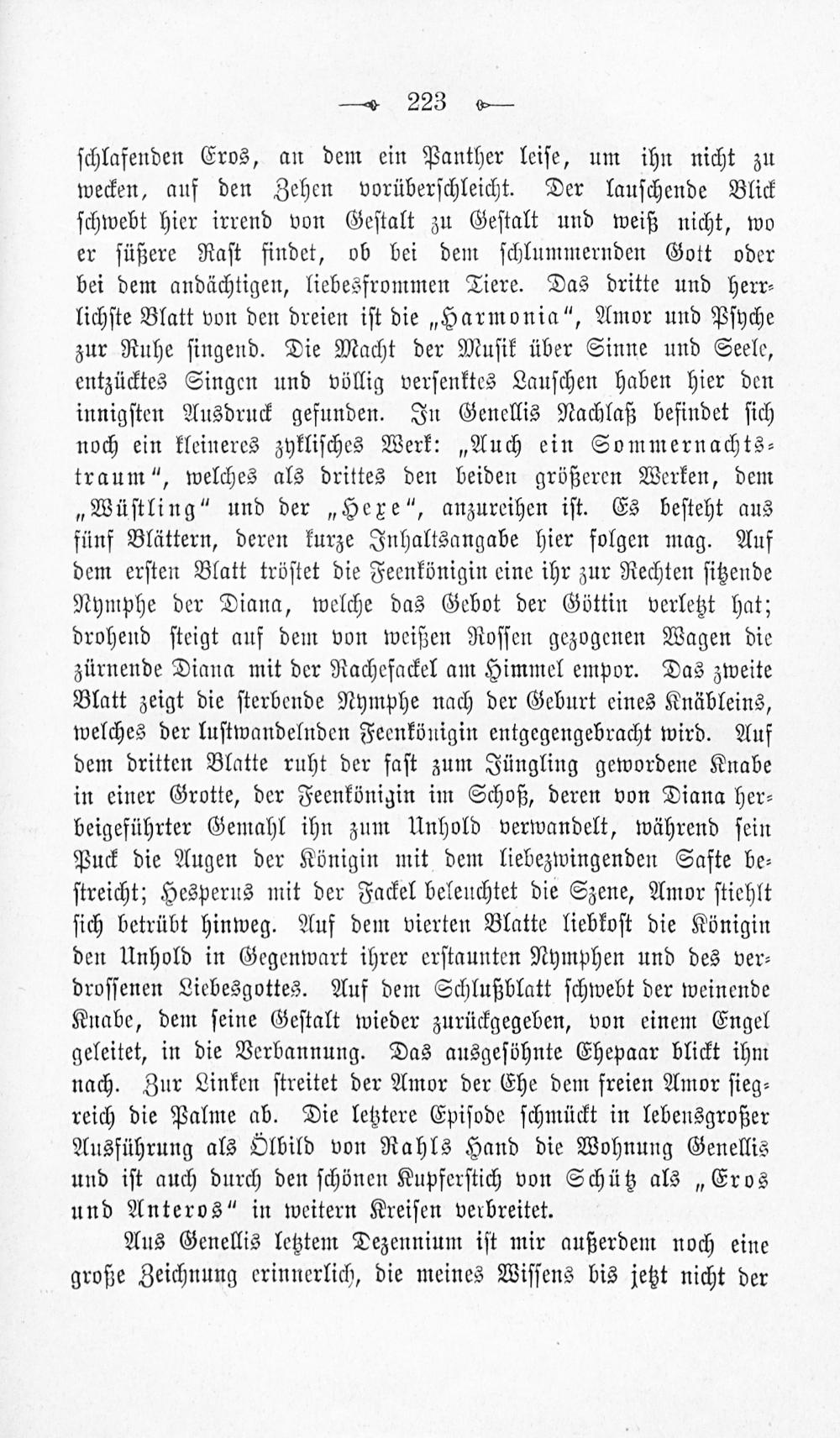 223

schlafenden Eros, an dem ein Panther leise, um ihn nicht zu wecken, auf den Zehen vorüberschleicht. Der lauschende Blick schwebt hier irrend von Gestalt zu Gestalt und weiß nicht, wo er süßere Rast findet, ob bei dem schlummernden Gott oder bei dem andächtigen, liebesfrommen Tiere. Das dritte und herrlichste Blatt von den dreien ist die „Harmonia“, Amor und Psyche zur Ruhe singend. Die Macht der Musik über Sinne und Seele, entzücktes Singen und völlig versenktes Lauschen haben hier den innigsten Ausdruck gefunden. In Genellis Nachlaß befindet sich noch ein kleineres zyklisches Werk: „Auch ein Sommernachtstraum“, welches als drittes den beiden größeren Werken, dem „Wüstling“ und der „Hexe“, anzureihen ist. Es besteht aus fünf Blättern, deren kurze Inhaltsangabe hier folgen mag. Auf dem ersten Blatt tröstet die Feenkönigin eine ihr zur Rechten sitzende Nymphe der Diana, welche das Gebot der Göttin verletzt hat; drohend steigt auf dem von weißen Rossen gezogenen Wagen die zürnende Diana mit der Rachefackel am Himmel empor. Das zweite Blatt zeigt die sterbende Nymphe nach der Geburt eines Knäbleins, welches der lustwandelnden Feenkönigin entgegengebracht wird. Auf dem dritten Blatte ruht der fast zum Jüngling gewordene Knabe in einer Grotte, der Feenkönigin im Schoß, deren von Diana herbeigeführter Gemahl ihn zum Unhold verwandelt, während sein Puck die Augen der Königin mit dem liebezwingenden Safte bestreicht; Hesperus mit der Fackel beleuchtet die Szene, Amor stiehlt sich betrübt hinweg. Auf dem vierten Blatte liebkost die Königin den Unhold in Gegenwart ihrer erstaunten Nymphen und des verdrossenen Liebesgottes. Auf dem Schlußblatt schwebt der weinende Knabe, dem seine Gestalt wieder zurückgegeben, von einem Engel geleitet, in die Verbannung. Das ausgesöhnte Ehepaar blickt ihm nach. Zur Linken streitet der Amor der Ehe dem freien Amor siegreich die Palme ab. Die letztere Episode schmückt in lebensgroßer Ausführung als Ölbild von Rahls Hand die Wohnung Genellis und ist auch durch den schönen Kupferstich von Schütz als „Eros und Anteros“ in weitern Kreisen verbreitet.

Aus Genellis letztem Dezennium ist mir außerdem noch eine große Zeichnung erinnerlich, die meines Wissens bis jetzt nicht der